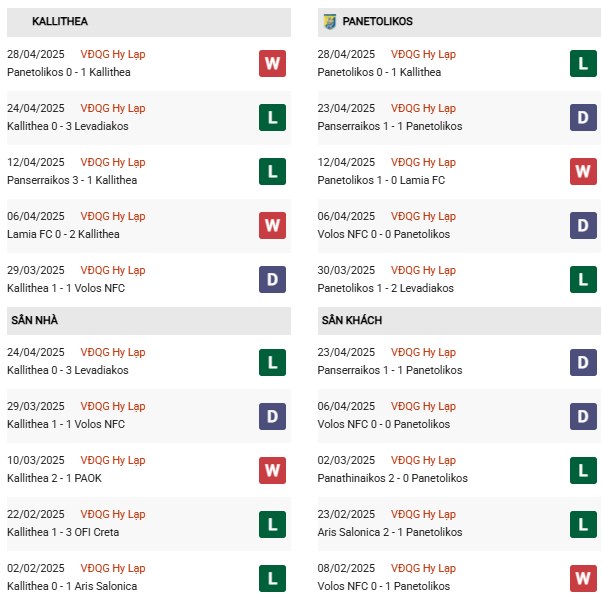 KALLITHEA

28/04/2025 VĐQG Hy Lạp
Panetolikos 0 - 1 Kallithea
W

24/04/2025 VĐQG Hy Lạp
Kallithea 0 - 3 Levadiakos
L

12/04/2025 VĐQG Hy Lạp
Panserraikos 3 - 1 Kallithea
L

06/04/2025 VĐQG Hy Lạp
Lamia FC 0 - 2 Kallithea
W

29/03/2025 VĐQG Hy Lạp
Kallithea 1 - 1 Volos NFC
D

SÂN NHÀ

24/04/2025 VĐQG Hy Lạp
Kallithea 0 - 3 Levadiakos
L

29/03/2025 VĐQG Hy Lạp
Kallithea 1 - 1 Volos NFC
D

10/03/2025 VĐQG Hy Lạp
Kallithea 2 - 1 PAOK
W

22/02/2025 VĐQG Hy Lạp
Kallithea 1 - 3 OFI Creta
L

02/02/2025 VĐQG Hy Lạp
Kallithea 0 - 1 Aris Salonica
L

PANETOLIKOS

28/04/2025 VĐQG Hy Lạp
Panetolikos 0 - 1 Kallithea
L

23/04/2025 VĐQG Hy Lạp
Panserraikos 1 - 1 Panetolikos
D

12/04/2025 VĐQG Hy Lạp
Panetolikos 1 - 0 Lamia FC
W

06/04/2025 VĐQG Hy Lạp
Volos NFC 0 - 0 Panetolikos
D

30/03/2025 VĐQG Hy Lạp
Panetolikos 1 - 2 Levadiakos
L

SÂN KHÁCH

23/04/2025 VĐQG Hy Lạp
Panserraikos 1 - 1 Panetolikos
D

06/04/2025 VĐQG Hy Lạp
Volos NFC 0 - 0 Panetolikos
D

02/03/2025 VĐQG Hy Lạp
Panathinaikos 2 - 0 Panetolikos
L

23/02/2025 VĐQG Hy Lạp
Aris Salonica 2 - 1 Panetolikos
L

08/02/2025 VĐQG Hy Lạp
Volos NFC 0 - 1 Panetolikos
W